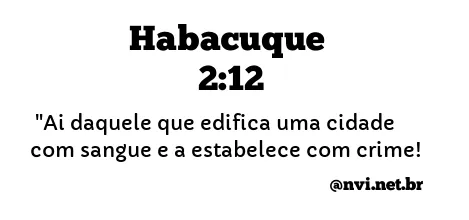 Habacuque
2:12

"Ai daquele que edifica uma cidade com sangue e a estabelece com crime!

@nvi.net.br